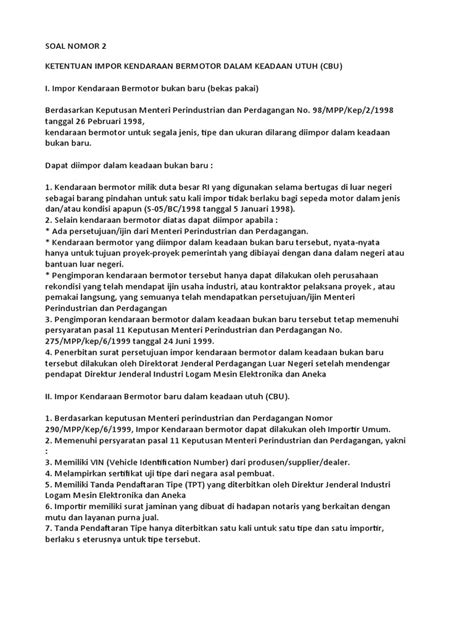 SOAL NOMOR 2

KETENTUAN IMPOR KENDARAAN BERMOTOR DALAM KEADAAN UTUH (CBU)

I. Impor Kendaraan Bermotor bukan baru (bekas pakai)

Berdasarkan Keputusan Menteri Perindustrian dan Perdagangan No. 98/MPP/Kep/2/1998 tanggal 26 Pebruari 1998,
kendaraan bermotor untuk segala jenis, tipe dan ukuran dilarang diimpor dalam keadaan bukan baru.

Dapat diimpor dalam keadaan bukan baru :

1. Kendaraan bermotor milik duta besar RI yang digunakan selama bertugas di luar negeri sebagai barang pindahan untuk satu kali impor tidak berlaku bagi sepeda motor dalam jenis dan/atau kondisi apapun (S-05/BC/1998 tanggal 5 Januari 1998).
2. Selain kendaraan bermotor diatas dapat diimpor apabila :
* Ada persetujuan/ijin dari Menteri Perindustrian dan Perdagangan.
* Kendaraan bermotor yang diimpor dalam keadaan bukan baru tersebut, nyata-nyata hanya untuk tujuan proyek-proyek pemerintah yang dibiayai dengan dana dalam negeri atau bantuan luar negeri.
* Pengimporan kendaraan bermotor tersebut hanya dapat dilakukan oleh perusahaan rekondisi yang telah mendapat ijin usaha industri, atau kontraktor pelaksana proyek , atau pemakai langsung, yang semuanya telah mendapatkan persetujuan/ijin Menteri Perindustrian dan Perdagangan
3. Pengimporan kendaraan bermotor dalam keadaan bukan baru tersebut tetap memenuhi persyaratan pasal 11 Keputusan Menteri Perindustrian dan Perdagangan No. 275/MPP/kep/6/1999 tanggal 24 Juni 1999.
4. Penerbitan surat persetujuan impor kendaraan bermotor dalam keadaan bukan baru tersebut dilakukan oleh Direktorat Jenderal Perdagangan Luar Negeri setelah mendengar pendapat Direktur Jenderal Industri Logam Mesin Elektronika dan Aneka

II. Impor Kendaraan Bermotor baru dalam keadaan utuh (CBU).

1. Berdasarkan keputusan Menteri perindustrian dan Perdagangan Nomor 290/MPP/Kep/6/1999, Impor Kendaraan bermotor dapat dilakukan oleh Importir Umum.
2. Memenuhi persyaratan pasal 11 Keputusan Menteri Perindustrian dan Perdagangan, yakni :
3. Memiliki VIN (Vehicle Identification Number) dari produsen/supplier/dealer.
4. Melampirkan sertifikat uji tipe dari negara asal pembuat.
5. Memiliki Tanda Pendaftaran Tipe (TPT) yang diterbitkan oleh Direktur Jenderal Industri Logam Mesin Elektronika dan Aneka
6. Importir memiliki surat jaminan yang dibuat di hadapan notaris yang berkaitan dengan mutu dan layanan purna jual.
7. Tanda Pendaftaran Tipe hanya diterbitkan satu kali untuk satu tipe dan satu importir, berlaku s eterusnya untuk tipe tersebut.